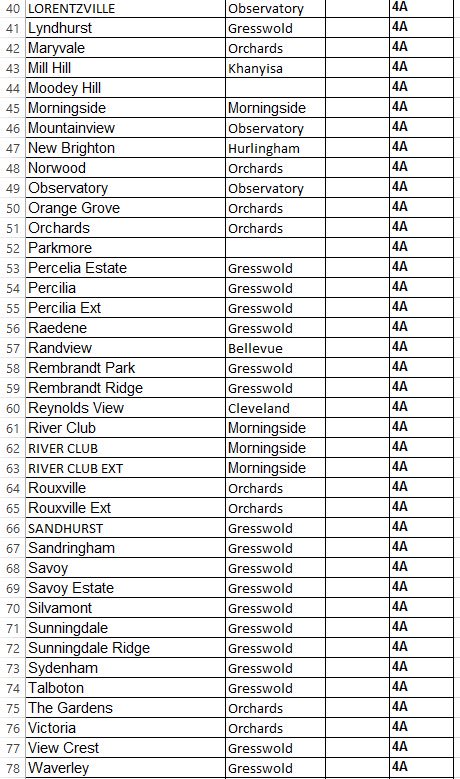 | 40 | LORENTZVILLE | Observatory | | 4A |
|---|---|---|---|---|
| 41 | Lyndhurst | Gresswold | | 4A |
| 42 | Maryvale | Orchards | | 4A |
| 43 | Mill Hill | Khanyisa | | 4A |
| 44 | Moodey Hill | | | 4A |
| 45 | Morningside | Morningside | | 4A |
| 46 | Mountainview | Observatory | | 4A |
| 47 | New Brighton | Hurlingham | | 4A |
| 48 | Norwood | Orchards | | 4A |
| 49 | Observatory | Observatory | | 4A |
| 50 | Orange Grove | Orchards | | 4A |
| 51 | Orchards | Orchards | | 4A |
| 52 | Parkmore | | | 4A |
| 53 | Percelia Estate | Gresswold | | 4A |
| 54 | Percilia | Gresswold | | 4A |
| 55 | Percilia Ext | Gresswold | | 4A |
| 56 | Raedene | Gresswold | | 4A |
| 57 | Randview | Bellevue | | 4A |
| 58 | Rembrandt Park | Gresswold | | 4A |
| 59 | Rembrandt Ridge | Gresswold | | 4A |
| 60 | Reynolds View | Cleveland | | 4A |
| 61 | River Club | Morningside | | 4A |
| 62 | RIVER CLUB | Morningside | | 4A |
| 63 | RIVER CLUB EXT | Morningside | | 4A |
| 64 | Rouxville | Orchards | | 4A |
| 65 | Rouxville Ext | Orchards | | 4A |
| 66 | SANDHURST | Gresswold | | 4A |
| 67 | Sandringham | Gresswold | | 4A |
| 68 | Savoy | Gresswold | | 4A |
| 69 | Savoy Estate | Gresswold | | 4A |
| 70 | Silvamont | Gresswold | | 4A |
| 71 | Sunningdale | Gresswold | | 4A |
| 72 | Sunningdale Ridge | Gresswold | | 4A |
| 73 | Sydenham | Gresswold | | 4A |
| 74 | Talboton | Gresswold | | 4A |
| 75 | The Gardens | Orchards | | 4A |
| 76 | Victoria | Orchards | | 4A |
| 77 | View Crest | Gresswold | | 4A |
| 78 | Waverley | Gresswold | | 4A |